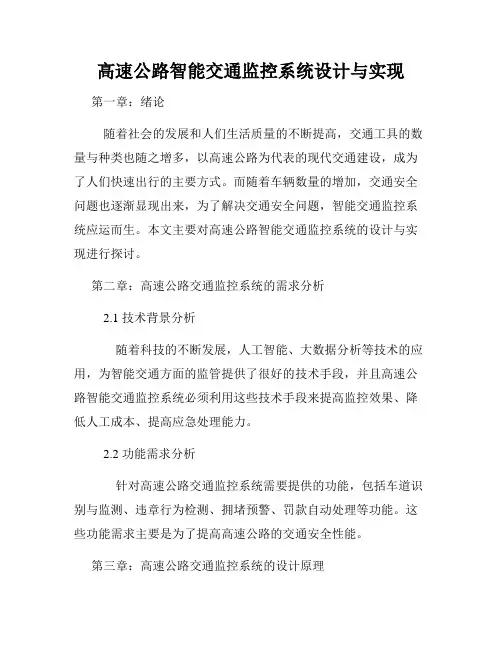 高速公路智能交通监控系统设计与实现

第一章：绪论

随着社会的发展和人们生活质量的不断提高，交通工具的数量与种类也随之增多，以高速公路为代表的现代交通建设，成为了人们快速出行的主要方式。而随着车辆数量的增加，交通安全问题也逐渐显现出来，为了解决交通安全问题，智能交通监控系统应运而生。本文主要对高速公路智能交通监控系统的设计与实现进行探讨。

第二章：高速公路交通监控系统的需求分析

2.1 技术背景分析

随着科技的不断发展，人工智能、大数据分析等技术的应用，为智能交通方面的监管提供了很好的技术手段，并且高速公路智能交通监控系统必须利用这些技术手段来提高监控效果、降低人工成本、提高应急处理能力。

2.2 功能需求分析

针对高速公路交通监控系统需要提供的功能，包括车道识别与监测、违章行为检测、拥堵预警、罚款自动处理等功能。这些功能需求主要是为了提高高速公路的交通安全性能。

第三章：高速公路交通监控系统的设计原理